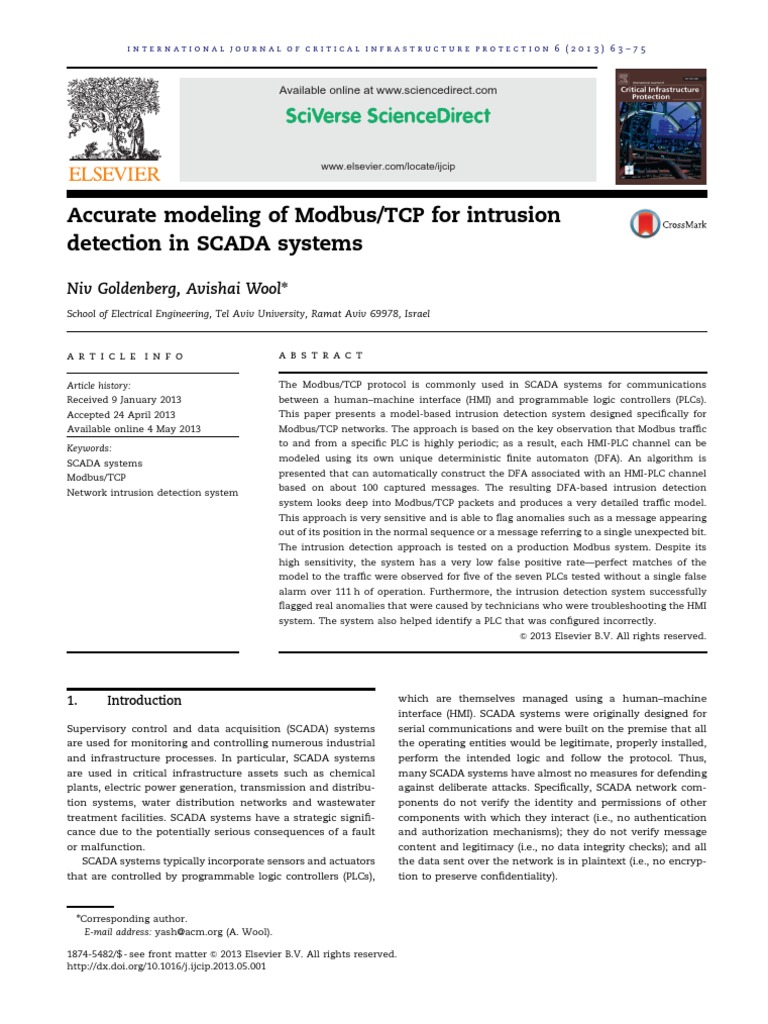 INTERNATIONAL JOURNAL OF CRITICAL INFRASTRUCTURE PROTECTION 6 (2013) 63–75

ELSEVIER

Available online at www.sciencedirect.com

SciVerse ScienceDirect

www.elsevier.com/locate/ijcip

Critical Infrastructure Protection

Accurate modeling of Modbus/TCP for intrusion detection in SCADA systems

CrossMark

Niv Goldenberg, Avishai Wool*

School of Electrical Engineering, Tel Aviv University, Ramat Aviv 69978, Israel

ARTICLE INFO

Article history:
Received 9 January 2013
Accepted 24 April 2013
Available online 4 May 2013

Keywords:
SCADA systems
Modbus/TCP
Network intrusion detection system

ABSTRACT

The Modbus/TCP protocol is commonly used in SCADA systems for communications between a human–machine interface (HMI) and programmable logic controllers (PLCs). This paper presents a model-based intrusion detection system designed specifically for Modbus/TCP networks. The approach is based on the key observation that Modbus traffic to and from a specific PLC is highly periodic; as a result, each HMI-PLC channel can be modeled using its own unique deterministic finite automaton (DFA). An algorithm is presented that can automatically construct the DFA associated with an HMI-PLC channel based on about 100 captured messages. The resulting DFA-based intrusion detection system looks deep into Modbus/TCP packets and produces a very detailed traffic model. This approach is very sensitive and is able to flag anomalies such as a message appearing out of its position in the normal sequence or a message referring to a single unexpected bit. The intrusion detection approach is tested on a production Modbus system. Despite its high sensitivity, the system has a very low false positive rate—perfect matches of the model to the traffic were observed for five of the seven PLCs tested without a single false alarm over 111 h of operation. Furthermore, the intrusion detection system successfully flagged real anomalies that were caused by technicians who were troubleshooting the HMI system. The system also helped identify a PLC that was configured incorrectly.

© 2013 Elsevier B.V. All rights reserved.

1. Introduction

Supervisory control and data acquisition (SCADA) systems are used for monitoring and controlling numerous industrial and infrastructure processes. In particular, SCADA systems are used in critical infrastructure assets such as chemical plants, electric power generation, transmission and distribution systems, water distribution networks and wastewater treatment facilities. SCADA systems have a strategic significance due to the potentially serious consequences of a fault or malfunction.

SCADA systems typically incorporate sensors and actuators that are controlled by programmable logic controllers (PLCs), which are themselves managed using a human–machine interface (HMI). SCADA systems were originally designed for serial communications and were built on the premise that all the operating entities would be legitimate, properly installed, perform the intended logic and follow the protocol. Thus, many SCADA systems have almost no measures for defending against deliberate attacks. Specifically, SCADA network components do not verify the identity and permissions of other components with which they interact (i.e., no authentication and authorization mechanisms); they do not verify message content and legitimacy (i.e., no data integrity checks); and all the data sent over the network is in plaintext (i.e., no encryption to preserve confidentiality).

*Corresponding author.
E-mail address: yash@acm.org (A. Wool).

1874-5482/$ - see front matter © 2013 Elsevier B.V. All rights reserved.
http://dx.doi.org/10.1016/j.ijcip.2013.05.001